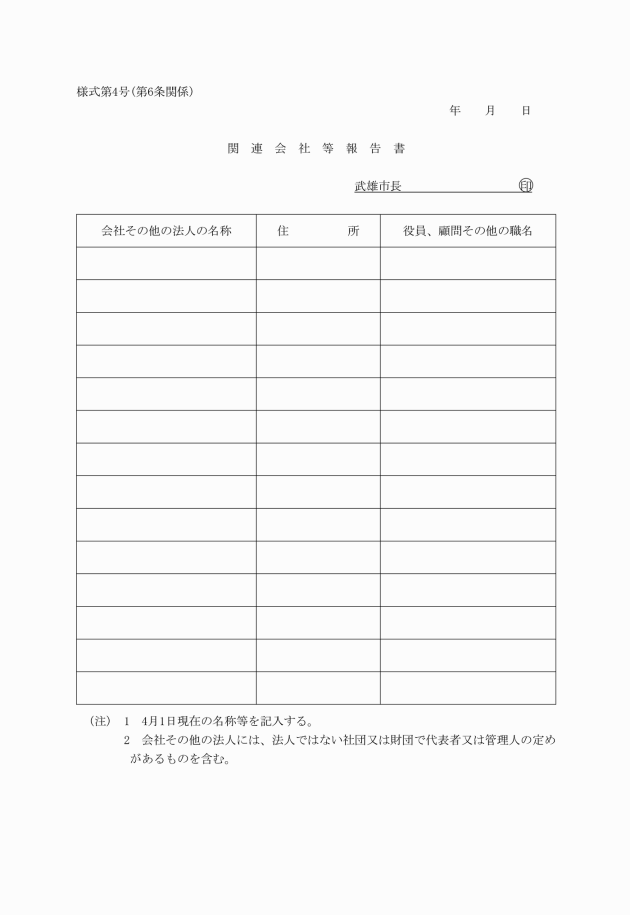 様式第4号(第6条関係)

年　月　日

関連会社等報告書

武雄市長　　　　　　　㊞

| 会社その他の法人の名称 | 住　所 | 役員、顧問その他の職名 |
|---|---|---|
| | | |
| | | |
| | | |
| | | |
| | | |
| | | |
| | | |
| | | |
| | | |
| | | |
| | | |
| | | |
| | | |
| | | |

(注)　1　4月1日現在の名称等を記入する。
2　会社その他の法人には、法人ではない社団又は財団で代表者又は管理人の定めがあるものを含む。